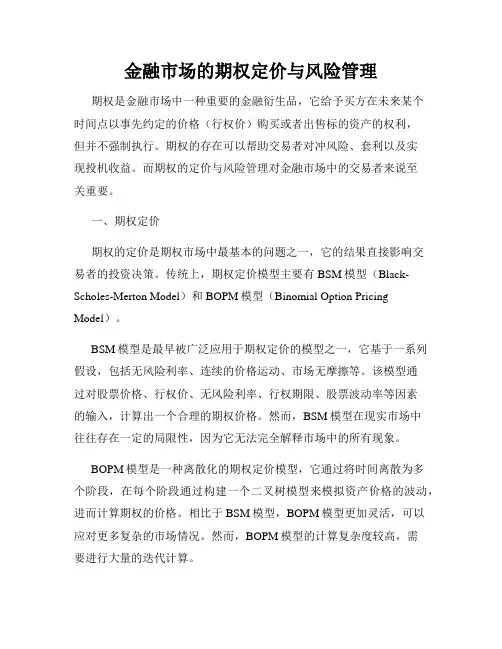 金融市场的期权定价与风险管理

期权是金融市场中一种重要的金融衍生品，它给予买方在未来某个时间点以事先约定的价格（行权价）购买或者出售标的资产的权利，但并不强制执行。期权的存在可以帮助交易者对冲风险、套利以及实现投机收益。而期权的定价与风险管理对金融市场中的交易者来说至关重要。

一、期权定价

期权的定价是期权市场中最基本的问题之一，它的结果直接影响交易者的投资决策。传统上，期权定价模型主要有 BSM 模型（Black-Scholes-Merton Model）和 BOPM 模型（Binomial Option Pricing Model）。

BSM 模型是最早被广泛应用于期权定价的模型之一，它基于一系列假设，包括无风险利率、连续的价格运动、市场无摩擦等。该模型通过对股票价格、行权价、无风险利率、行权期限、股票波动率等因素的输入，计算出一个合理的期权价格。然而，BSM 模型在现实市场中往往存在一定的局限性，因为它无法完全解释市场中的所有现象。

BOPM 模型是一种离散化的期权定价模型，它通过将时间离散为多个阶段，在每个阶段通过构建一个二叉树模型来模拟资产价格的波动，进而计算期权的价格。相比于 BSM 模型，BOPM 模型更加灵活，可以应对更多复杂的市场情况。然而，BOPM 模型的计算复杂度较高，需要进行大量的迭代计算。